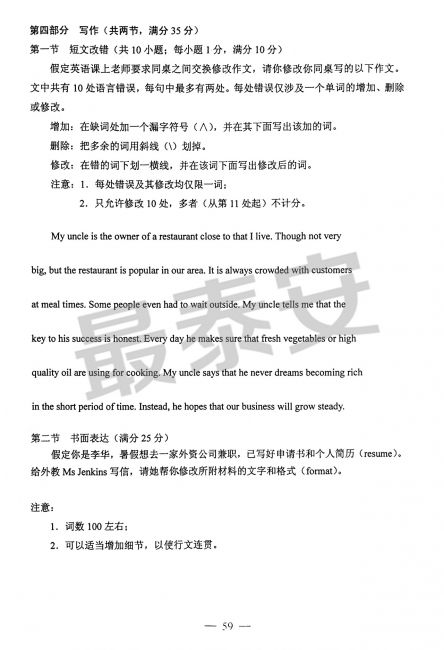 第四部分　写作（共两节，满分 35 分）
第一节　短文改错（共 10 小题；每小题 1 分，满分 10 分）

假定英语课上老师要求同桌之间交换修改作文，请你修改你同桌写的以下作文。文中共有 10 处语言错误，每句中最多有两处。每处错误仅涉及一个单词的增加、删除或修改。

增加：在缺词处加一个漏字符号（∧），并在其下面写出该加的词。
删除：把多余的词用斜线（\）划掉。
修改：在错的词下划一横线，并在该词下面写出修改后的词。
注意：1．每处错误及其修改均仅限一词；
2．只允许修改 10 处，多者（从第 11 处起）不计分。

My uncle is the owner of a restaurant close to that I live. Though not very big, but the restaurant is popular in our area. It is always crowded with customers at meal times. Some people even had to wait outside. My uncle tells me that the key to his success is honest. Every day he makes sure that fresh vegetables or high quality oil are using for cooking. My uncle says that he never dreams becoming rich in the short period of time. Instead, he hopes that our business will grow steady.

最泰安

第二节　书面表达（满分 25 分）
假定你是李华，暑假想去一家外资公司兼职，已写好申请书和个人简历（resume）。给外教 Ms Jenkins 写信，请她帮你修改所附材料的文字和格式（format）。

注意：
1．词数 100 左右；
2．可以适当增加细节，以使行文连贯。

— 59 —